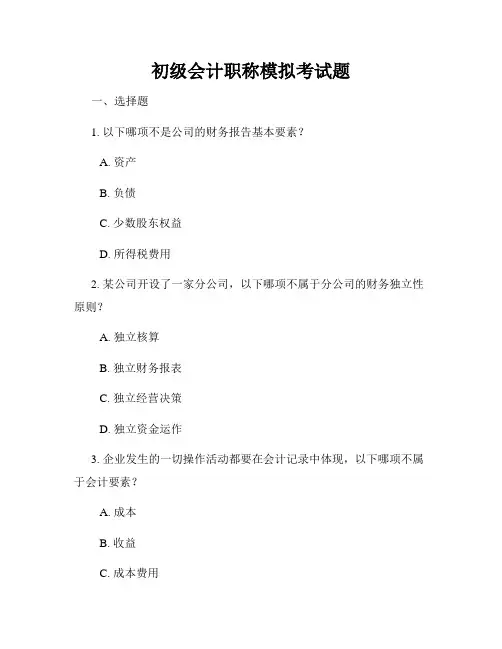 初级会计职称模拟考试题

一、选择题

1. 以下哪项不是公司的财务报告基本要素？

A. 资产

B. 负债

C. 少数股东权益

D. 所得税费用

2. 某公司开设了一家分公司，以下哪项不属于分公司的财务独立性原则？

A. 独立核算

B. 独立财务报表

C. 独立经营决策

D. 独立资金运作

3. 企业发生的一切操作活动都要在会计记录中体现，以下哪项不属于会计要素？

A. 成本

B. 收益

C. 成本费用